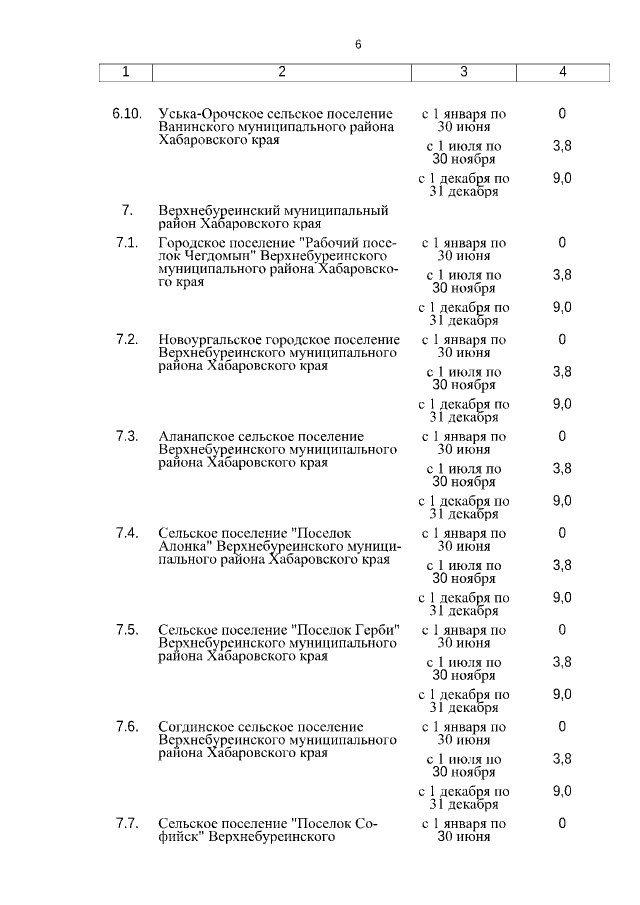 6

| 1 | 2 | 3 | 4 |
|---|---|---|---|
| 6.10. | Уська-Орочское сельское поселение Ванинского муниципального района Хабаровского края | с 1 января по 30 июня | 0 |
| | | с 1 июля по 30 ноября | 3,8 |
| | | с 1 декабря по 31 декабря | 9,0 |
| 7. | Верхнебуреинский муниципальный район Хабаровского края | | |
| 7.1. | Городское поселение "Рабочий поселок Чегдомын" Верхнебуреинского муниципального района Хабаровского края | с 1 января по 30 июня | 0 |
| | | с 1 июля по 30 ноября | 3,8 |
| | | с 1 декабря по 31 декабря | 9,0 |
| 7.2. | Новоургальское городское поселение Верхнебуреинского муниципального района Хабаровского края | с 1 января по 30 июня | 0 |
| | | с 1 июля по 30 ноября | 3,8 |
| | | с 1 декабря по 31 декабря | 9,0 |
| 7.3. | Аланапское сельское поселение Верхнебуреинского муниципального района Хабаровского края | с 1 января по 30 июня | 0 |
| | | с 1 июля по 30 ноября | 3,8 |
| | | с 1 декабря по 31 декабря | 9,0 |
| 7.4. | Сельское поселение "Поселок Алонка" Верхнебуреинского муниципального района Хабаровского края | с 1 января по 30 июня | 0 |
| | | с 1 июля по 30 ноября | 3,8 |
| | | с 1 декабря по 31 декабря | 9,0 |
| 7.5. | Сельское поселение "Поселок Герби" Верхнебуреинского муниципального района Хабаровского края | с 1 января по 30 июня | 0 |
| | | с 1 июля по 30 ноября | 3,8 |
| | | с 1 декабря по 31 декабря | 9,0 |
| 7.6. | Согдинское сельское поселение Верхнебуреинского муниципального района Хабаровского края | с 1 января по 30 июня | 0 |
| | | с 1 июля по 30 ноября | 3,8 |
| | | с 1 декабря по 31 декабря | 9,0 |
| 7.7. | Сельское поселение "Поселок Софийск" Верхнебуреинского | с 1 января по 30 июня | 0 |